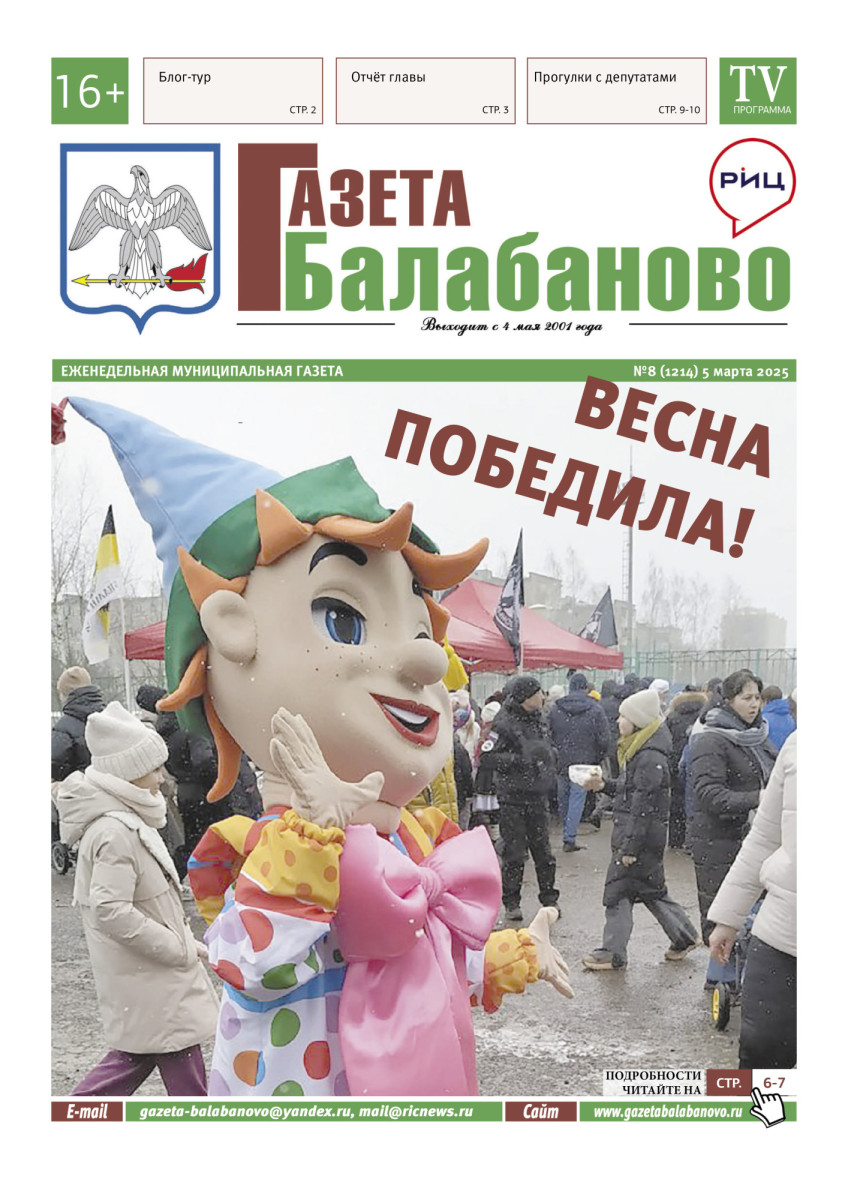 16+

Блог-тур
СТР. 2

Отчёт главы
СТР. 3

Прогулки с депутатами
СТР. 9-10

TV
ПРОГРАММА

ГАЗЕТА
Балабаново

РИЦ

Выходит с 4 мая 2001 года

ЕЖЕНЕДЕЛЬНАЯ МУНИЦИПАЛЬНАЯ ГАЗЕТА

№8 (1214) 5 марта 2025

ВЕСНА ПОБЕДИЛА!

ПОДРОБНОСТИ ЧИТАЙТЕ НА СТР. 6-7

E-mail gazeta-balabanovo@yandex.ru, mail@ricnews.ru

Сайт www.gazetabalabanovo.ru